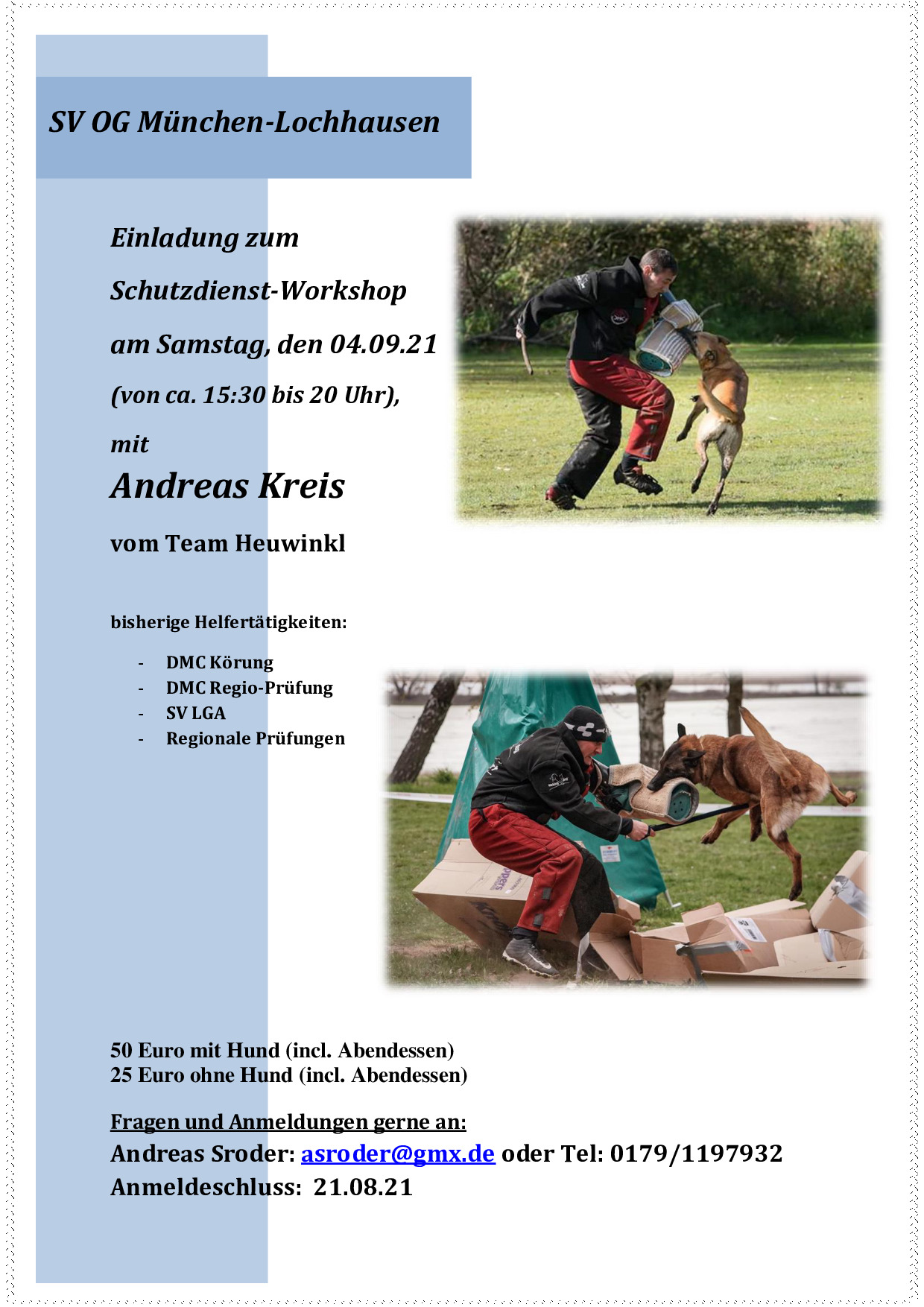 SV OG München-Lochhausen

Einladung zum

Schutzdienst-Workshop

am Samstag, den 04.09.21

(von ca. 15:30 bis 20 Uhr),

mit

Andreas Kreis

vom Team Heuwinkl

bisherige Helfertätigkeiten:

- DMC Körung
- DMC Regio-Prüfung
- SV LGA
- Regionale Prüfungen

50 Euro mit Hund (incl. Abendessen)
25 Euro ohne Hund (incl. Abendessen)

Fragen und Anmeldungen gerne an:
Andreas Sroder: asroder@gmx.de oder Tel: 0179/1197932
Anmeldeschluss: 21.08.21